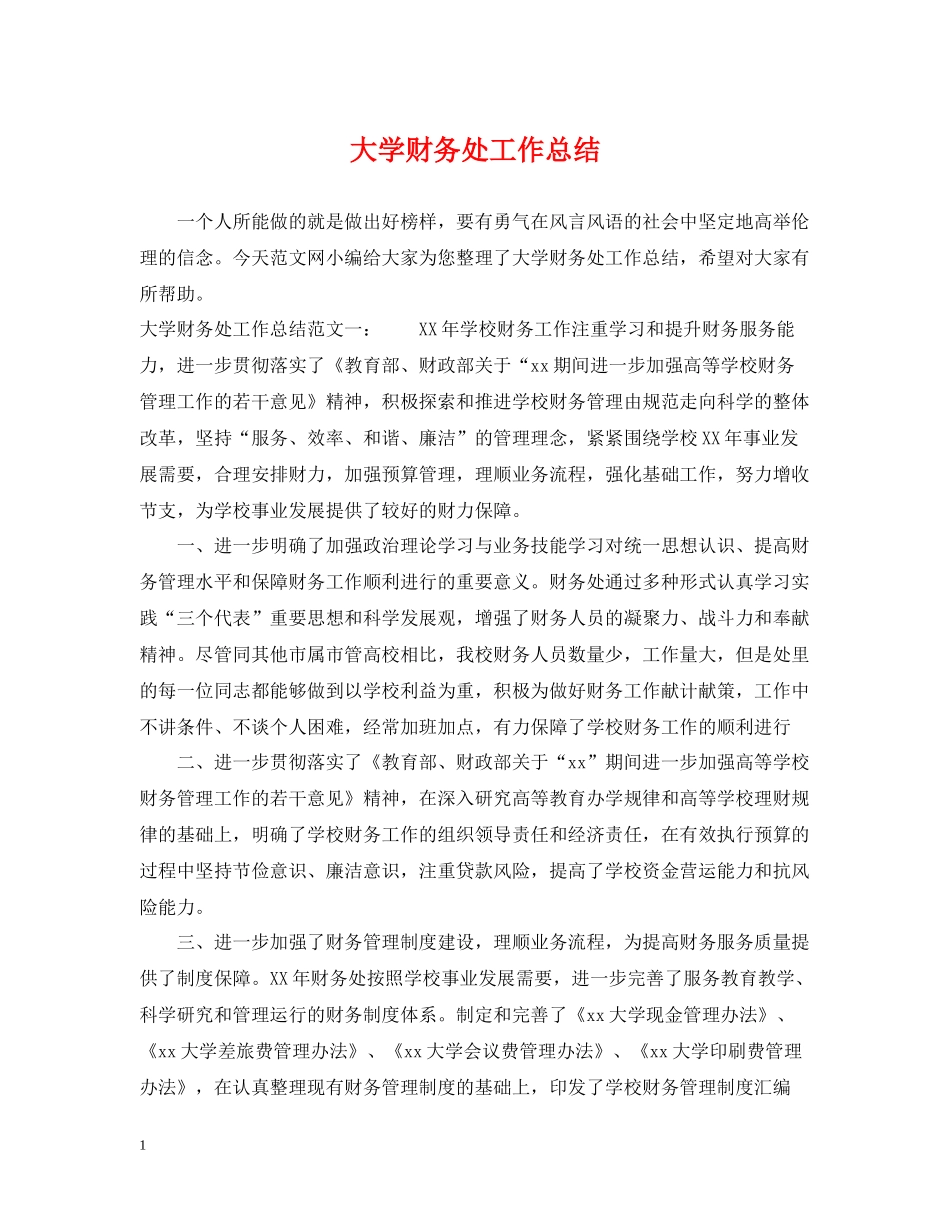 大学财务处工作总结

一个人所能做的就是做出好榜样，要有勇气在风言风语的社会中坚定地高举伦理的信念。今天范文网小编给大家为您整理了大学财务处工作总结，希望对大家有所帮助。

大学财务处工作总结范文一： XX年学校财务工作注重学习和提升财务服务能力，进一步贯彻落实了《教育部、财政部关于“xx期间进一步加强高等学校财务管理工作的若干意见》精神，积极探索和推进学校财务管理由规范走向科学的整体改革，坚持“服务、效率、和谐、廉洁”的管理理念，紧紧围绕学校XX年事业发展需要，合理安排财力，加强预算管理，理顺业务流程，强化基础工作，努力增收节支，为学校事业发展提供了较好的财力保障。

一、进一步明确了加强政治理论学习与业务技能学习对统一思想认识、提高财务管理水平和保障财务工作顺利进行的重要意义。财务处通过多种形式认真学习实践“三个代表”重要思想和科学发展观，增强了财务人员的凝聚力、战斗力和奉献精神。尽管同其他市属市管高校相比，我校财务人员数量少，工作量大，但是处里的每一位同志都能够做到以学校利益为重，积极为做好财务工作献计献策，工作中不讲条件、不谈个人困难，经常加班加点，有力保障了学校财务工作的顺利进行

二、进一步贯彻落实了《教育部、财政部关于“xx”期间进一步加强高等学校财务管理工作的若干意见》精神，在深入研究高等教育办学规律和高等学校理财规律的基础上，明确了学校财务工作的组织领导责任和经济责任，在有效执行预算的过程中坚持节俭意识、廉洁意识，注重贷款风险，提高了学校资金营运能力和抗风险能力。

三、进一步加强了财务管理制度建设，理顺业务流程，为提高财务服务质量提供了制度保障。XX年财务处按照学校事业发展需要，进一步完善了服务教育教学、科学研究和管理运行的财务制度体系。制定和完善了《xx大学现金管理办法》、《xx大学差旅费管理办法》、《xx大学会议费管理办法》、《xx大学印刷费管理办法》，在认真整理现有财务管理制度的基础上，印发了学校财务管理制度汇编

1